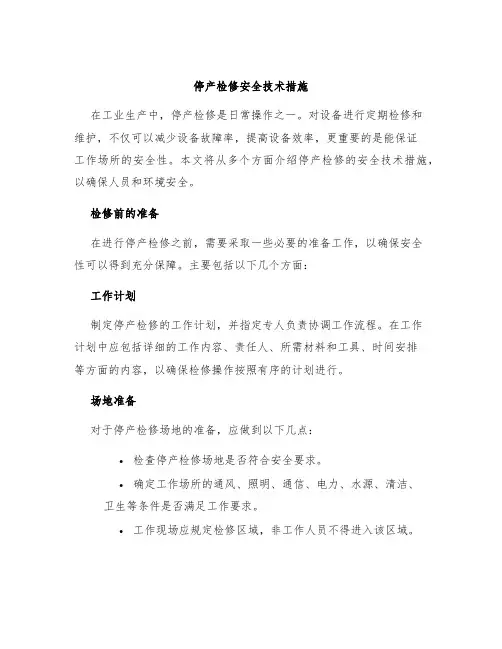 停产检修安全技术措施

在工业生产中，停产检修是日常操作之一。对设备进行定期检修和维护，不仅可以减少设备故障率，提高设备效率，更重要的是能保证工作场所的安全性。本文将从多个方面介绍停产检修的安全技术措施，以确保人员和环境安全。

检修前的准备

在进行停产检修之前，需要采取一些必要的准备工作，以确保安全性可以得到充分保障。主要包括以下几个方面：

工作计划

制定停产检修的工作计划，并指定专人负责协调工作流程。在工作计划中应包括详细的工作内容、责任人、所需材料和工具、时间安排等方面的内容，以确保检修操作按照有序的计划进行。

场地准备

对于停产检修场地的准备，应做到以下几点：

• 检查停产检修场地是否符合安全要求。
• 确定工作场所的通风、照明、通信、电力、水源、清洁、卫生等条件是否满足工作要求。
• 工作现场应规定检修区域，非工作人员不得进入该区域。